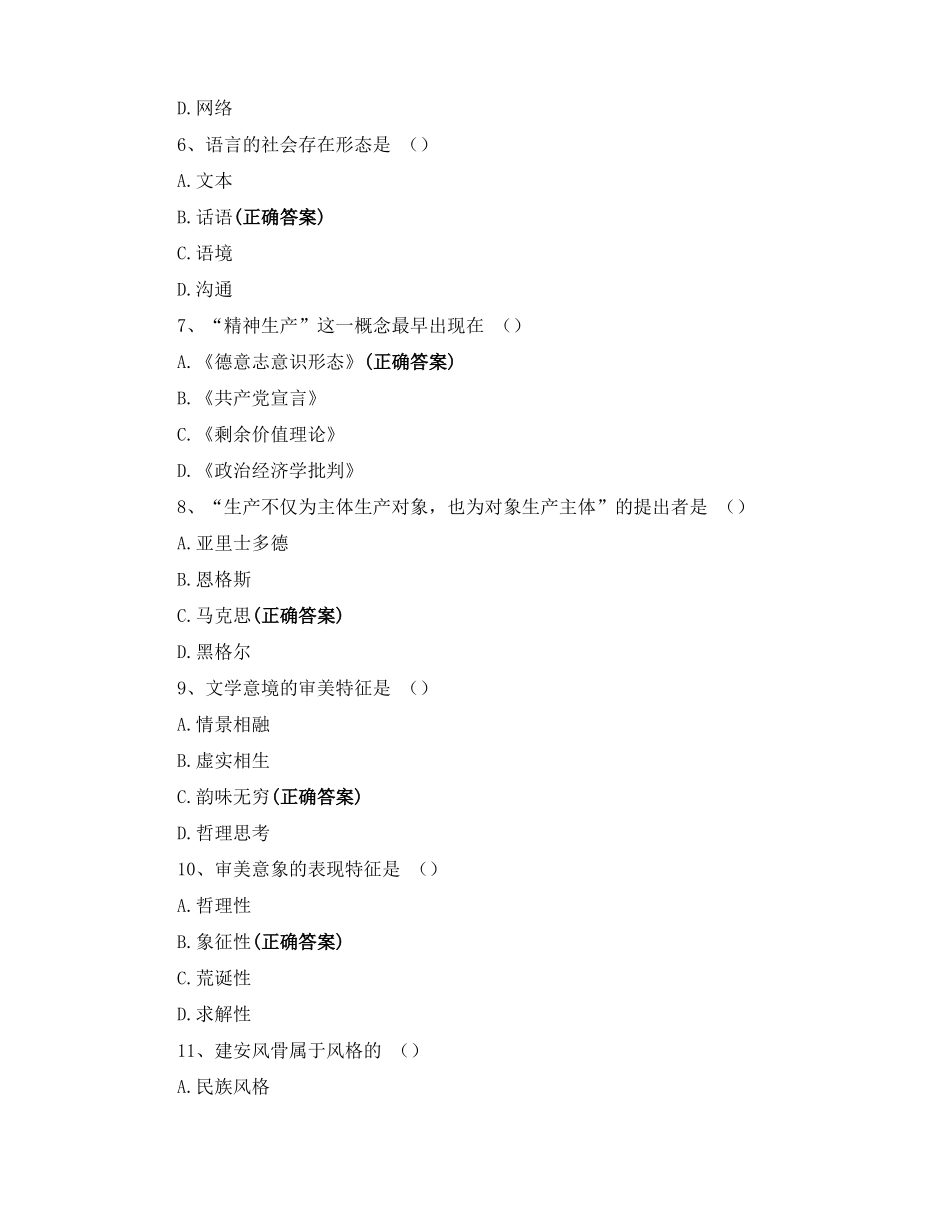 D.网络

6、语言的社会存在形态是 （）

A.文本

B.话语(正确答案)

C.语境

D.沟通

7、“精神生产”这一概念最早出现在 （）

A.《德意志意识形态》(正确答案)

B.《共产党宣言》

C.《剩余价值理论》

D.《政治经济学批判》

8、“生产不仅为主体生产对象，也为对象生产主体”的提出者是 （）

A.亚里士多德

B.恩格斯

C.马克思(正确答案)

D.黑格尔

9、文学意境的审美特征是 （）

A.情景相融

B.虚实相生

C.韵味无穷(正确答案)

D.哲理思考

10、审美意象的表现特征是 （）

A.哲理性

B.象征性(正确答案)

C.荒诞性

D.求解性

11、建安风骨属于风格的 （）

A.民族风格